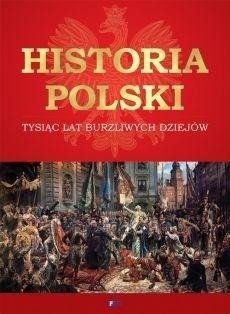 HISTORIA POLSKI

TYSIĄC LAT BURZLIWYCH DZIEJÓW